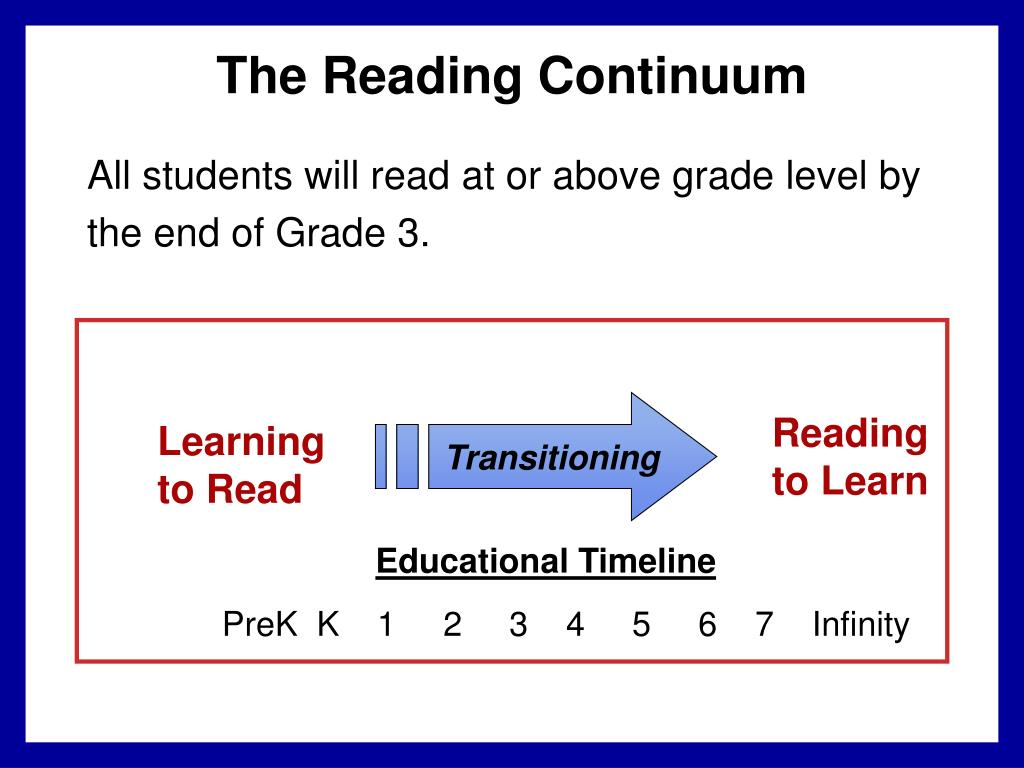 The Reading Continuum

All students will read at or above grade level by the end of Grade 3.

Learning to Read

Transitioning

Reading to Learn

Educational Timeline

PreK K 1 2 3 4 5 6 7 Infinity